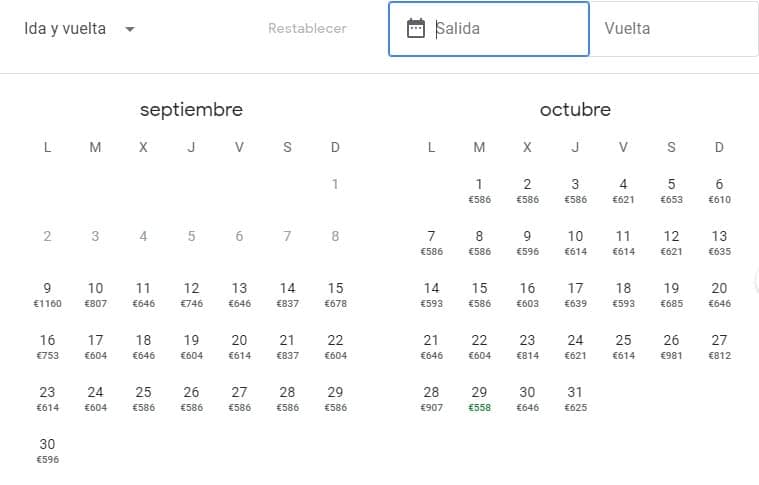 Ida y vuelta

Restablecer

Salida

Vuelta

septiembre

| L | M | X | J | V | S | D |
|---|---|---|---|---|---|---|
| | | | | | | 1 |
| 2 | 3 | 4 | 5 | 6 | 7 | 8 |
| 9 €1160 | 10 €807 | 11 €646 | 12 €746 | 13 €646 | 14 €837 | 15 €678 |
| 16 €753 | 17 €604 | 18 €646 | 19 €604 | 20 €614 | 21 €837 | 22 €604 |
| 23 €614 | 24 €604 | 25 €586 | 26 €586 | 27 €586 | 28 €586 | 29 €586 |
| 30 €596 | | | | | | |

octubre

| L | M | X | J | V | S | D |
|---|---|---|---|---|---|---|
| | 1 €586 | 2 €586 | 3 €586 | 4 €621 | 5 €653 | 6 €610 |
| 7 €586 | 8 €586 | 9 €596 | 10 €614 | 11 €614 | 12 €621 | 13 €635 |
| 14 €593 | 15 €586 | 16 €603 | 17 €639 | 18 €593 | 19 €685 | 20 €646 |
| 21 €646 | 22 €604 | 23 €814 | 24 €621 | 25 €614 | 26 €981 | 27 €812 |
| 28 €907 | 29 €558 | 30 €646 | 31 €625 | | | |